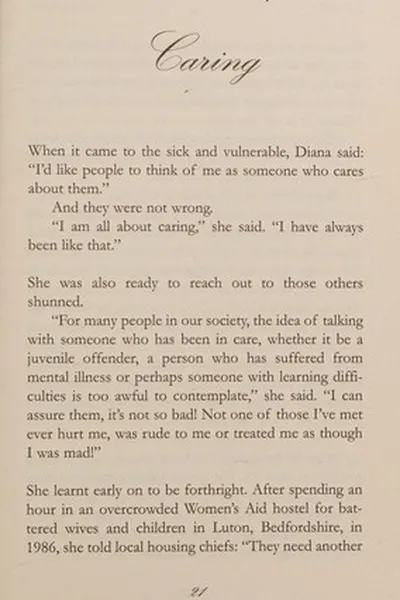 Caring

When it came to the sick and vulnerable, Diana said: "I'd like people to think of me as someone who cares about them."

And they were not wrong.

"I am all about caring," she said. "I have always been like that."

She was also ready to reach out to those others shunned.

"For many people in our society, the idea of talking with someone who has been in care, whether it be a juvenile offender, a person who has suffered from mental illness or perhaps someone with learning difficulties is too awful to contemplate," she said. "I can assure them, it's not so bad! Not one of those I've met ever hurt me, was rude to me or treated me as though I was mad!"

She learnt early on to be forthright. After spending an hour in an overcrowded Women's Aid hostel for battered wives and children in Luton, Bedfordshire, in 1986, she told local housing chiefs: "They need another

21